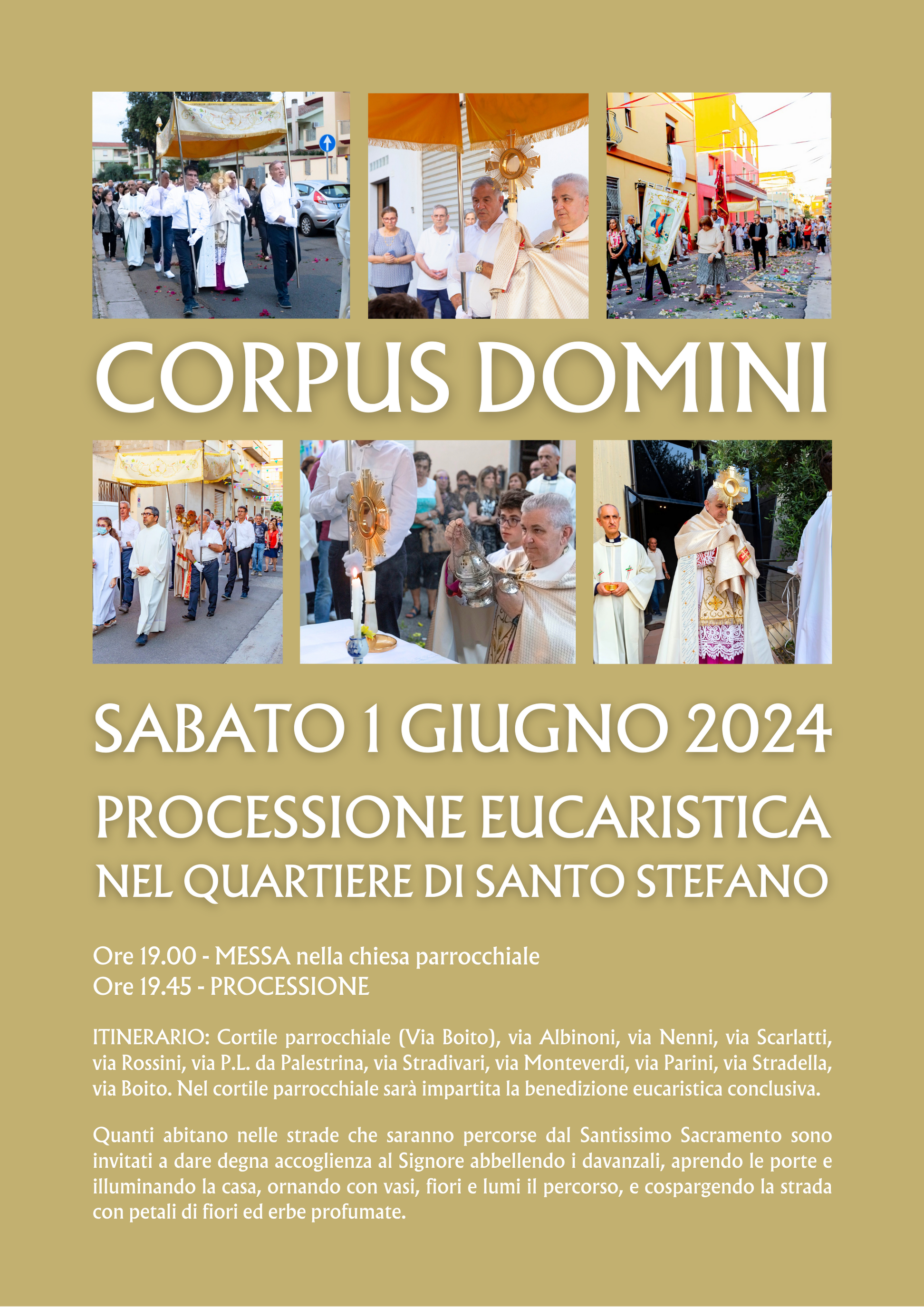 CORPUS DOMINI

SABATO 1 GIUGNO 2024

PROCESSIONE EUCARISTICA
NEL QUARTIERE DI SANTO STEFANO

Ore 19.00 - MESSA nella chiesa parrocchiale
Ore 19.45 - PROCESSIONE

ITINERARIO: Cortile parrocchiale (Via Boito), via Albinoni, via Nenni, via Scarlatti, via Rossini, via P.L. da Palestrina, via Stradivari, via Monteverdi, via Parini, via Stradella, via Boito. Nel cortile parrocchiale sarà impartita la benedizione eucaristica conclusiva.

Quanti abitano nelle strade che saranno percorse dal Santissimo Sacramento sono invitati a dare degna accoglienza al Signore abbellendo i davanzali, aprendo le porte e illuminando la casa, ornando con vasi, fiori e lumi il percorso, e cospargendo la strada con petali di fiori ed erbe profumate.